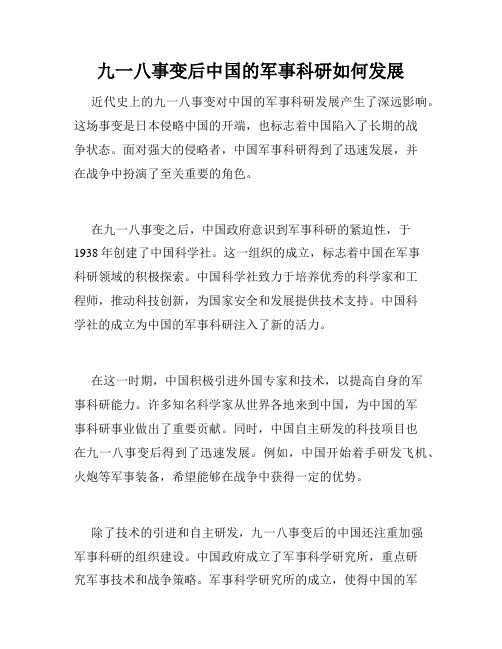 九一八事变后中国的军事科研如何发展

近代史上的九一八事变对中国的军事科研发展产生了深远影响。这场事变是日本侵略中国的开端，也标志着中国陷入了长期的战争状态。面对强大的侵略者，中国军事科研得到了迅速发展，并在战争中扮演了至关重要的角色。

在九一八事变之后，中国政府意识到军事科研的紧迫性，于1938年创建了中国科学社。这一组织的成立，标志着中国在军事科研领域的积极探索。中国科学社致力于培养优秀的科学家和工程师，推动科技创新，为国家安全和发展提供技术支持。中国科学社的成立为中国的军事科研注入了新的活力。

在这一时期，中国积极引进外国专家和技术，以提高自身的军事科研能力。许多知名科学家从世界各地来到中国，为中国的军事科研事业做出了重要贡献。同时，中国自主研发的科技项目也在九一八事变后得到了迅速发展。例如，中国开始着手研发飞机、火炮等军事装备，希望能够在战争中获得一定的优势。

除了技术的引进和自主研发，九一八事变后的中国还注重加强军事科研的组织建设。中国政府成立了军事科学研究所，重点研究军事技术和战争策略。军事科学研究所的成立，使得中国的军